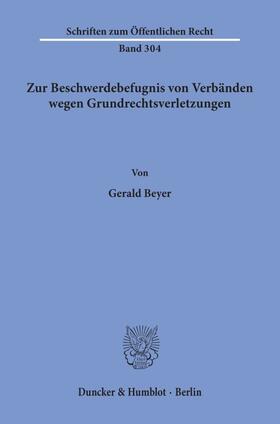 Schriften zum Öffentlichen Recht

Band 304

Zur Beschwerdebefugnis von Verbänden wegen Grundrechtsverletzungen

Von

Gerald Beyer

Duncker & Humblot · Berlin